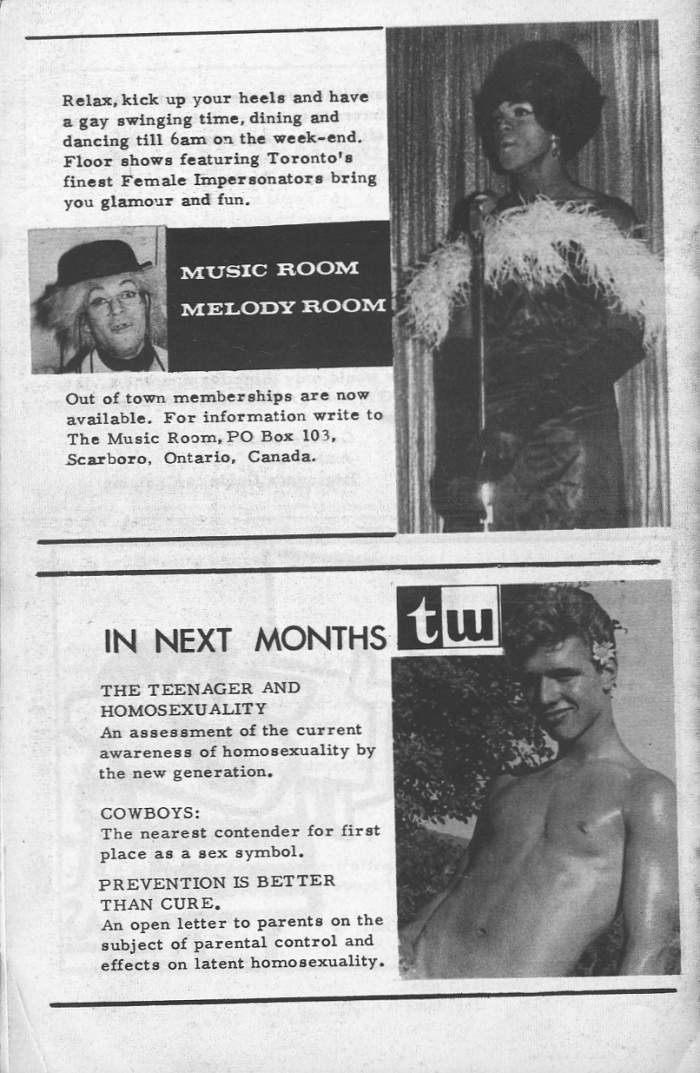 Relax, kick up your heels and have a gay swinging time, dining and dancing till 6am on the week-end. Floor shows featuring Toronto's finest Female Impersonators bring you glamour and fun.

MUSIC ROOM
MELODY ROOM

Out of town memberships are now available. For information write to The Music Room, PO Box 103, Scarboro, Ontario, Canada.

IN NEXT MONTHS tw

THE TEENAGER AND HOMOSEXUALITY
An assessment of the current awareness of homosexuality by the new generation.

COWBOYS:
The nearest contender for first place as a sex symbol.

PREVENTION IS BETTER THAN CURE.
An open letter to parents on the subject of parental control and effects on latent homosexuality.